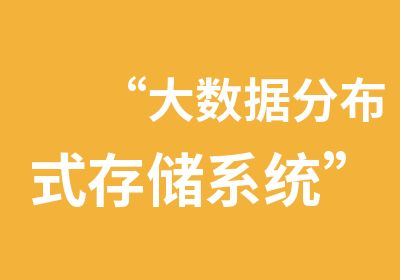 “大数据分布式存储系统”